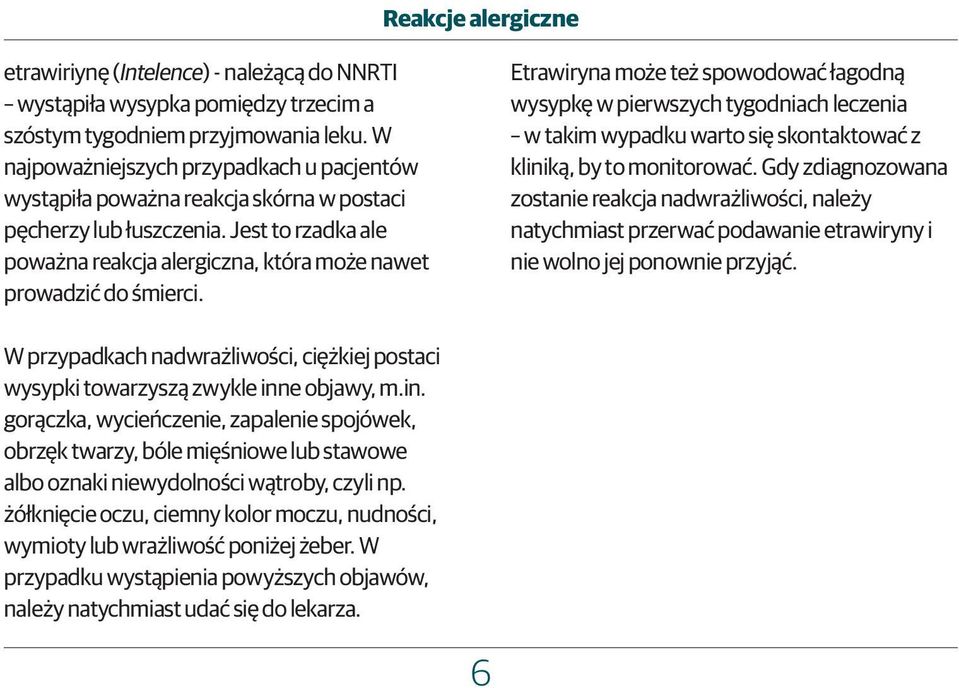 Reakcje alergiczne

etrawirynę (Intelence) - należącą do NNRTI – wystąpiła wysypka pomiędzy trzecim a szóstym tygodniem przyjmowania leku. W najpoważniejszych przypadkach u pacjentów wystąpiła poważna reakcja skórna w postaci pęcherzy lub łuszczenia. Jest to rzadka ale poważna reakcja alergiczna, która może nawet prowadzić do śmierci.

W przypadkach nadwrażliwości, ciężkiej postaci wysypki towarzyszą zwykle inne objawy, m.in. gorączka, wycieńczenie, zapalenie spojówek, obrzęk twarzy, bóle mięśniowe lub stawowe albo oznaki niewydolności wątroby, czyli np. żółknięcie oczu, ciemny kolor moczu, nudności, wymioty lub wrażliwość poniżej żeber. W przypadku wystąpienia powyższych objawów, należy natychmiast udać się do lekarza.

Etrawiryna może też spowodować łagodną wysypkę w pierwszych tygodniach leczenia – w takim wypadku warto się skontaktować z kliniką, by to monitorować. Gdy zdiagnozowana zostanie reakcja nadwrażliwości, należy natychmiast przerwać podawanie etrawiryny i nie wolno jej ponownie przyjąć.

6